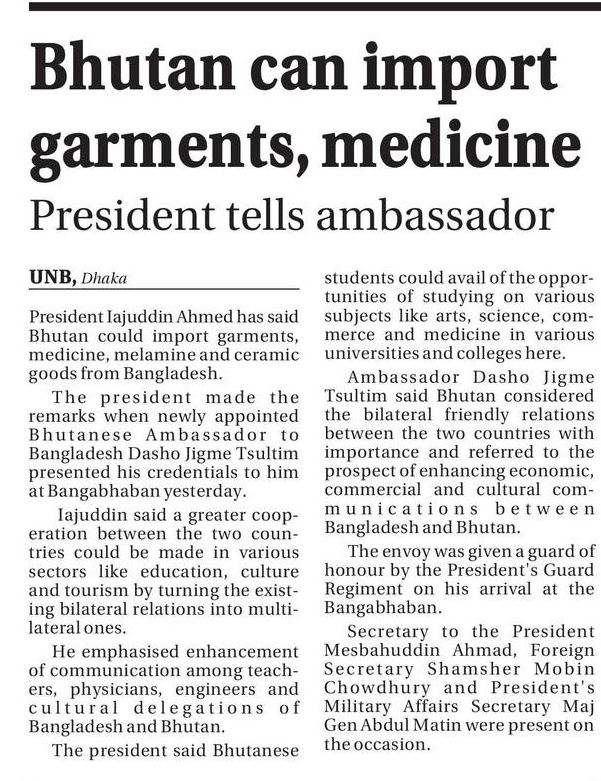 Bhutan can import garments, medicine

President tells ambassador

UNB, Dhaka

President Iajuddin Ahmed has said Bhutan could import garments, medicine, melamine and ceramic goods from Bangladesh.

The president made the remarks when newly appointed Bhutanese Ambassador to Bangladesh Dasho Jigme Tsultim presented his credentials to him at Bangabhaban yesterday.

Iajuddin said a greater cooperation between the two countries could be made in various sectors like education, culture and tourism by turning the existing bilateral relations into multilateral ones.

He emphasised enhancement of communication among teachers, physicians, engineers and cultural delegations of Bangladesh and Bhutan.

The president said Bhutanese students could avail of the opportunities of studying on various subjects like arts, science, commerce and medicine in various universities and colleges here.

Ambassador Dasho Jigme Tsultim said Bhutan considered the bilateral friendly relations between the two countries with importance and referred to the prospect of enhancing economic, commercial and cultural communications between Bangladesh and Bhutan.

The envoy was given a guard of honour by the President's Guard Regiment on his arrival at the Bangabhaban.

Secretary to the President Mesbahuddin Ahmad, Foreign Secretary Shamsher Mobin Chowdhury and President's Military Affairs Secretary Maj Gen Abdul Matin were present on the occasion.